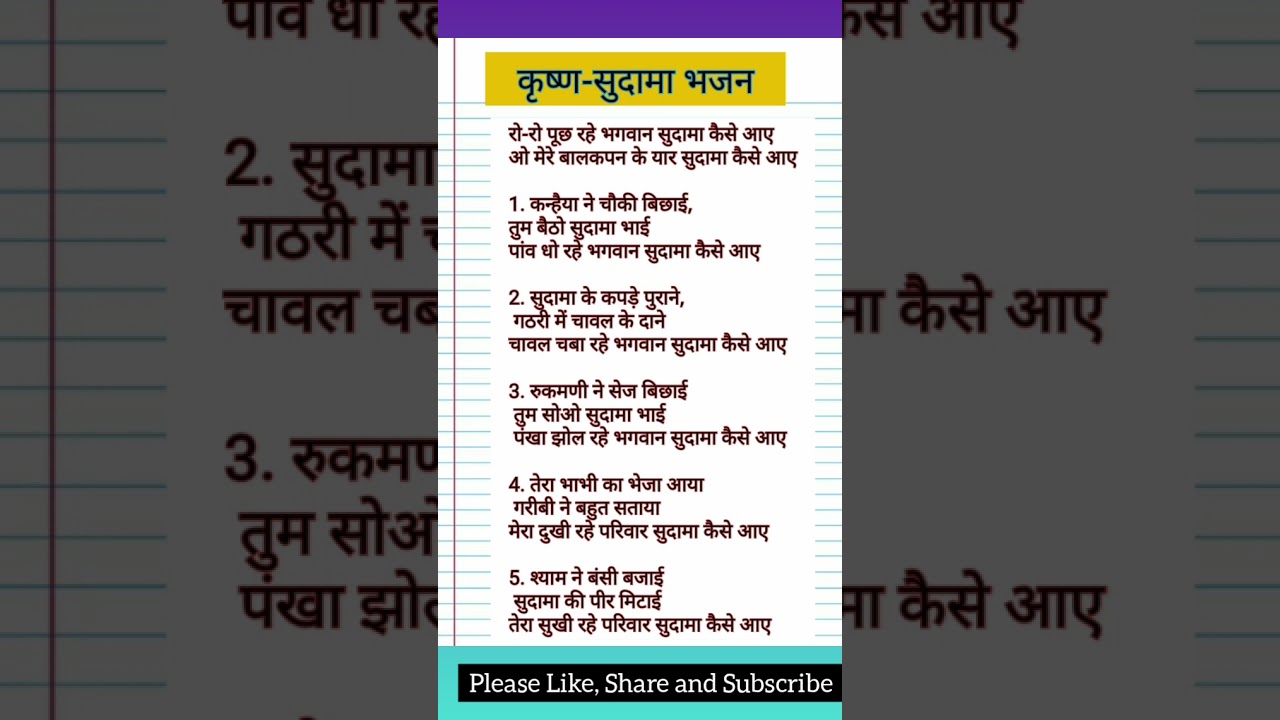 कृष्ण-सुदामा भजन

रो-रो पूछ रहे भगवान सुदामा कैसे आए
ओ मेरे बालकपन के यार सुदामा कैसे आए

1. कन्हैया ने चौकी बिछाई,
तुम बैठो सुदामा भाई
पांव धो रहे भगवान सुदामा कैसे आए

2. सुदामा के कपड़े पुराने,
गठरी में चावल के दाने
चावल चबा रहे भगवान सुदामा कैसे आए

3. रुकमणी ने सेज बिछाई
तुम सोओ सुदामा भाई
पंखा झोल रहे भगवान सुदामा कैसे आए

4. तेरा भाभी का भेजा आया
गरीबी ने बहुत सताया
मेरा दुखी रहे परिवार सुदामा कैसे आए

5. श्याम ने बंसी बजाई
सुदामा की पीर मिटाई
तेरा सुखी रहे परिवार सुदामा कैसे आए

Please Like, Share and Subscribe